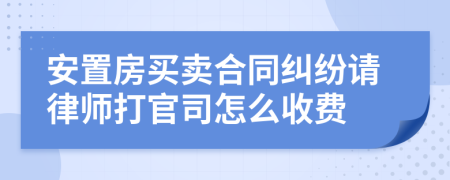 安置房买卖合同纠纷请律师打官司怎么收费